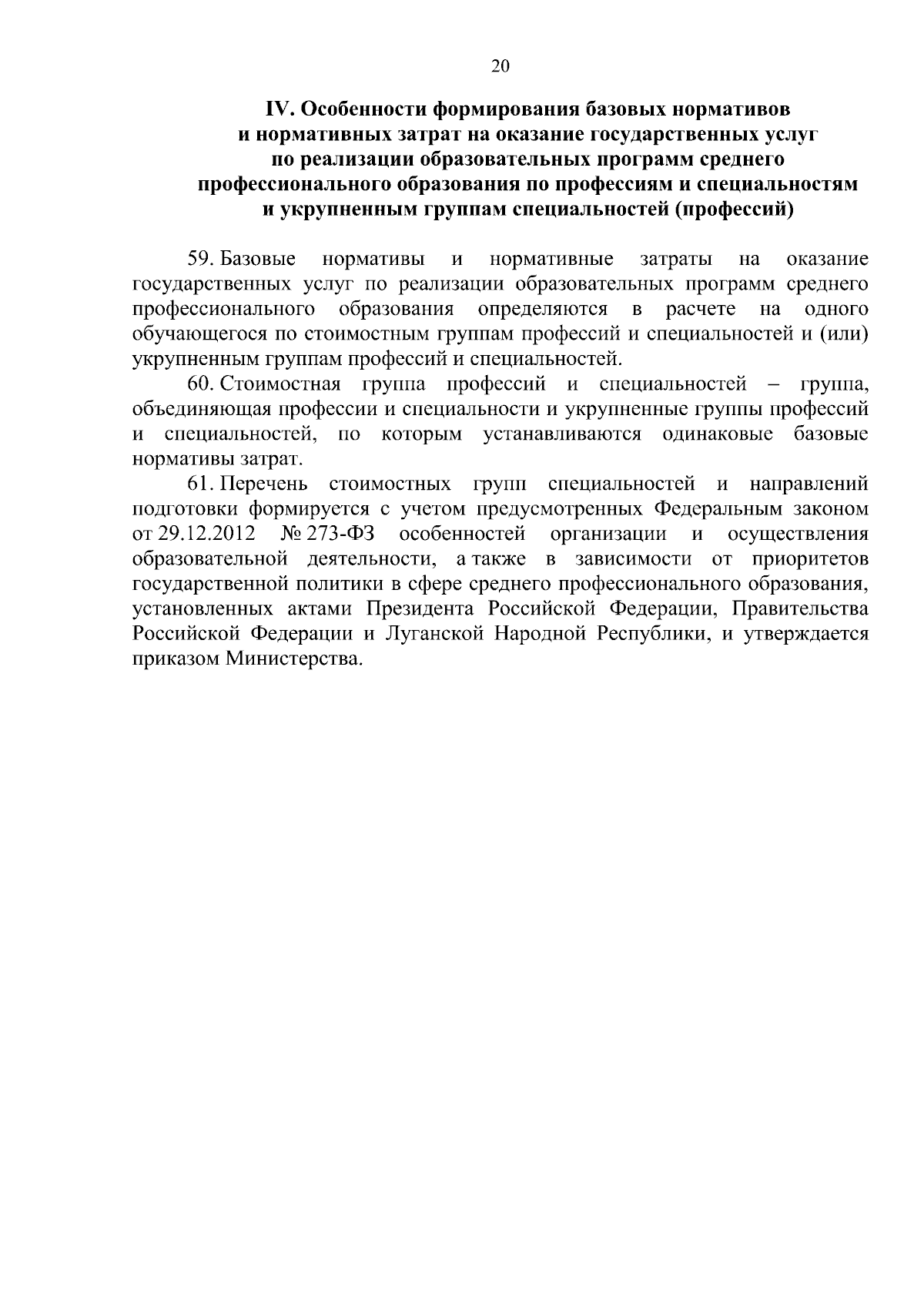 20

IV. Особенности формирования базовых нормативов
и нормативных затрат на оказание государственных услуг
по реализации образовательных программ среднего
профессионального образования по профессиям и специальностям
и укрупненным группам специальностей (профессий)

59. Базовые нормативы и нормативные затраты на оказание государственных услуг по реализации образовательных программ среднего профессионального образования определяются в расчете на одного обучающегося по стоимостным группам профессий и специальностей и (или) укрупненным группам профессий и специальностей.

60. Стоимостная группа профессий и специальностей – группа, объединяющая профессии и специальности и укрупненные группы профессий и специальностей, по которым устанавливаются одинаковые базовые нормативы затрат.

61. Перечень стоимостных групп специальностей и направлений подготовки формируется с учетом предусмотренных Федеральным законом от 29.12.2012 № 273-ФЗ особенностей организации и осуществления образовательной деятельности, а также в зависимости от приоритетов государственной политики в сфере среднего профессионального образования, установленных актами Президента Российской Федерации, Правительства Российской Федерации и Луганской Народной Республики, и утверждается приказом Министерства.